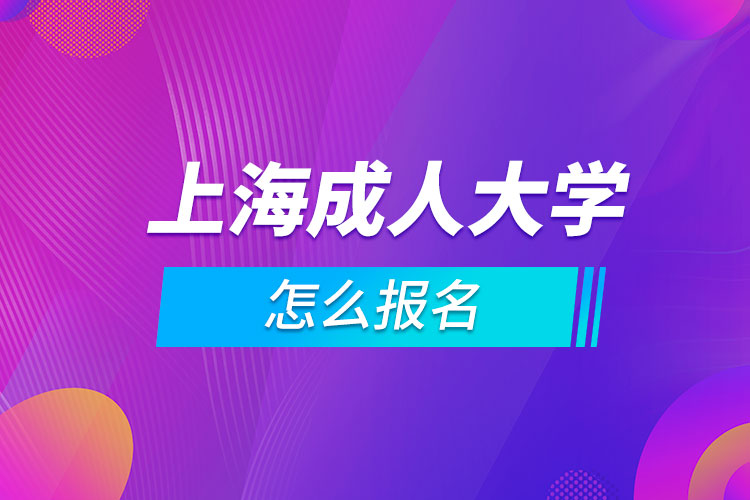 上海成人大学

怎么报名